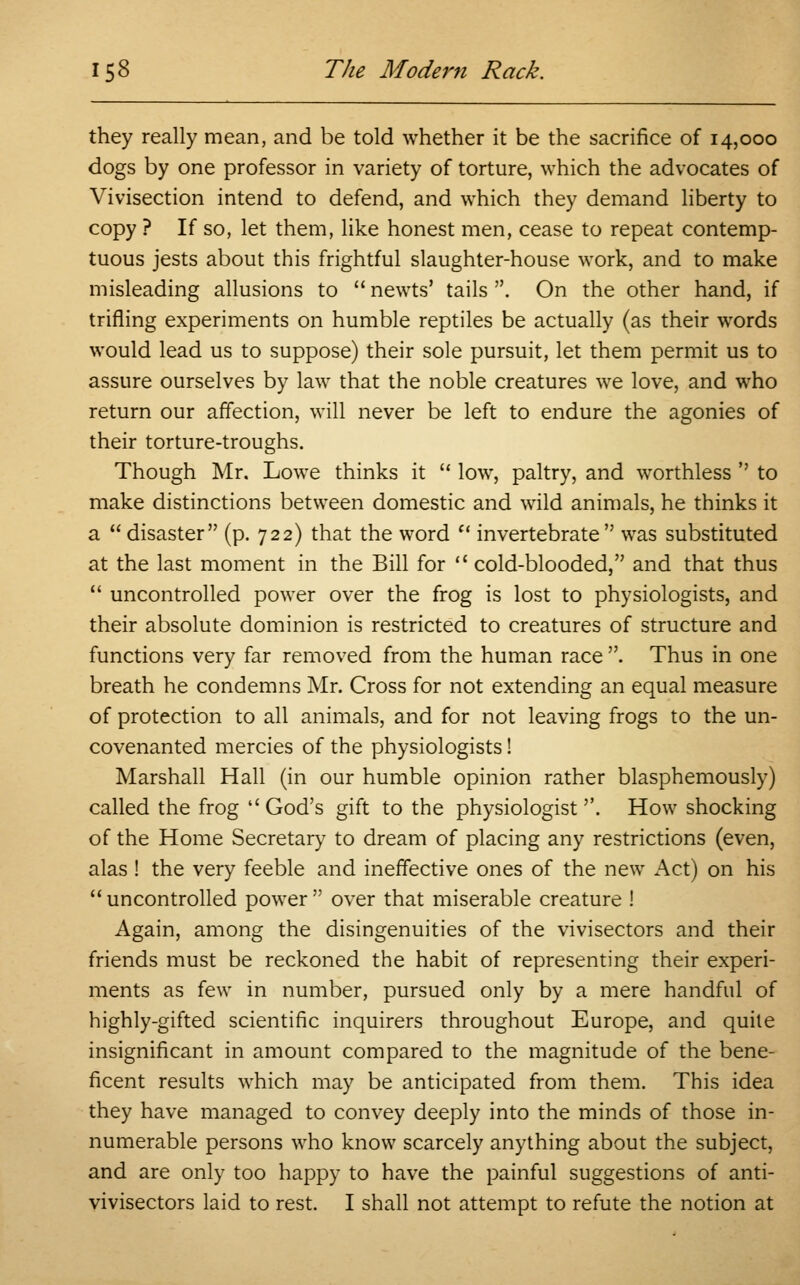 158 The Modern Rack.

they really mean, and be told whether it be the sacrifice of 14,000 dogs by one professor in variety of torture, which the advocates of Vivisection intend to defend, and which they demand liberty to copy? If so, let them, like honest men, cease to repeat contemptuous jests about this frightful slaughter-house work, and to make misleading allusions to "newts' tails". On the other hand, if trifling experiments on humble reptiles be actually (as their words would lead us to suppose) their sole pursuit, let them permit us to assure ourselves by law that the noble creatures we love, and who return our affection, will never be left to endure the agonies of their torture-troughs.

Though Mr. Lowe thinks it "low, paltry, and worthless" to make distinctions between domestic and wild animals, he thinks it a "disaster" (p. 722) that the word "invertebrate" was substituted at the last moment in the Bill for "cold-blooded," and that thus "uncontrolled power over the frog is lost to physiologists, and their absolute dominion is restricted to creatures of structure and functions very far removed from the human race". Thus in one breath he condemns Mr. Cross for not extending an equal measure of protection to all animals, and for not leaving frogs to the uncovenanted mercies of the physiologists!

Marshall Hall (in our humble opinion rather blasphemously) called the frog "God's gift to the physiologist". How shocking of the Home Secretary to dream of placing any restrictions (even, alas! the very feeble and ineffective ones of the new Act) on his "uncontrolled power" over that miserable creature!

Again, among the disingenuities of the vivisectors and their friends must be reckoned the habit of representing their experiments as few in number, pursued only by a mere handful of highly-gifted scientific inquirers throughout Europe, and quite insignificant in amount compared to the magnitude of the beneficent results which may be anticipated from them. This idea they have managed to convey deeply into the minds of those innumerable persons who know scarcely anything about the subject, and are only too happy to have the painful suggestions of anti-vivisectors laid to rest. I shall not attempt to refute the notion at